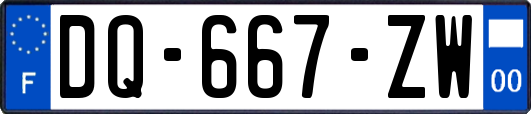 F

DQ-667-ZW

00